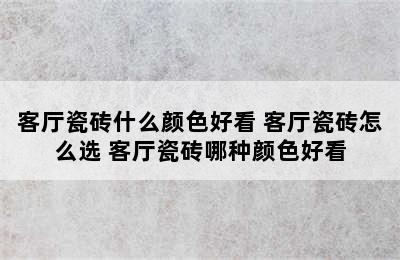 客厅瓷砖什么颜色好看 客厅瓷砖怎么选 客厅瓷砖哪种颜色好看